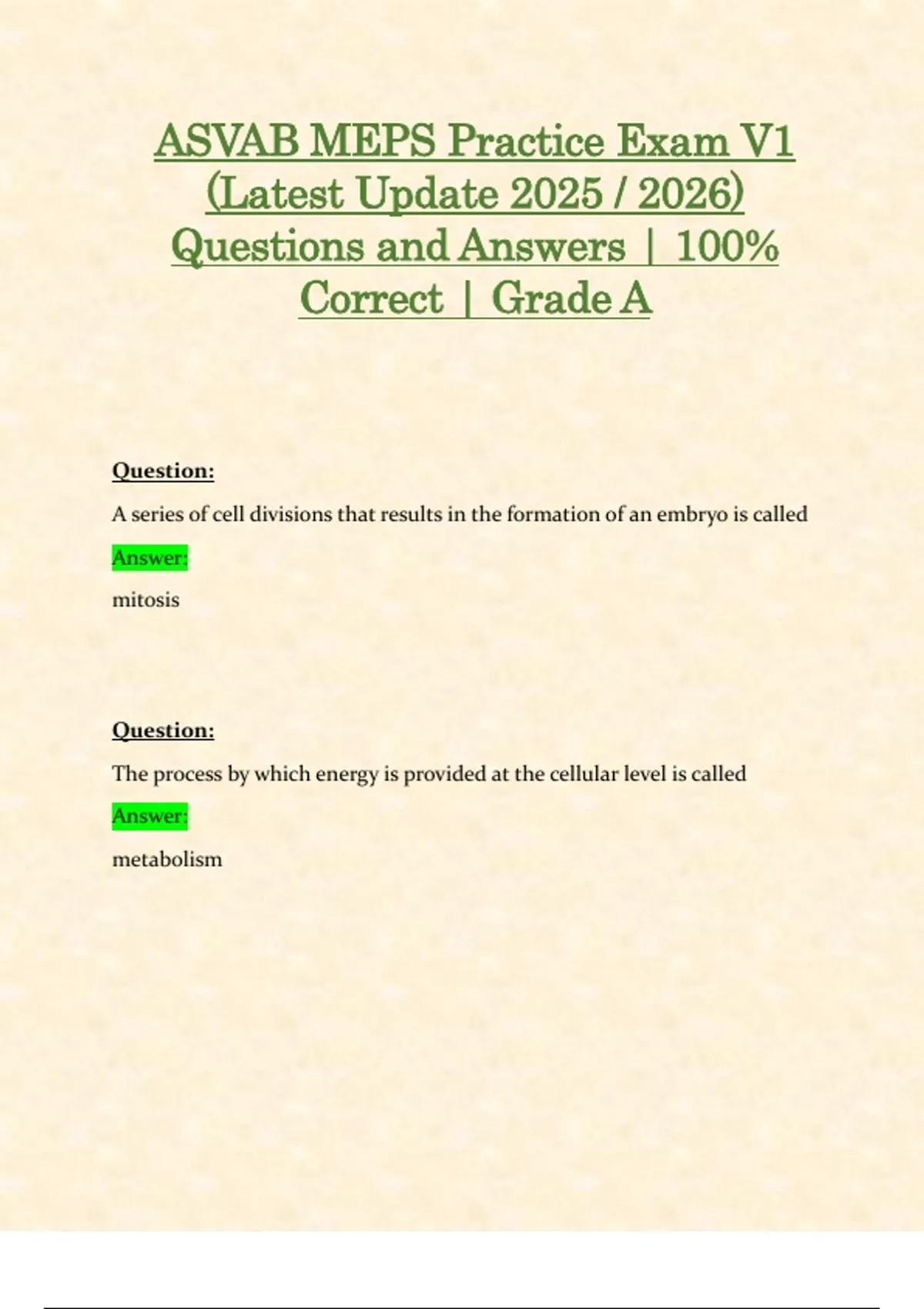 ASVAB MEPS Practice Exam V1 (Latest Update 2025 / 2026) Questions and Answers | 100% Correct | Grade A

Question:

A series of cell divisions that results in the formation of an embryo is called

Answer:

mitosis

Question:

The process by which energy is provided at the cellular level is called

Answer:

metabolism